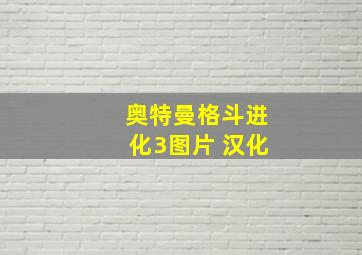 奥特曼格斗进化3图片 汉化